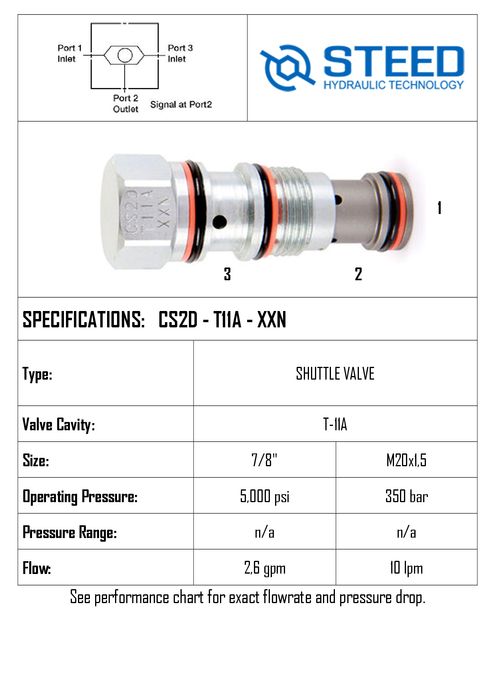 Port 1 Inlet

Port 3 Inlet

Port 2 Outlet

Signal at Port2

STEED
HYDRAULIC TECHNOLOGY

CS2D
T11A
XXN

1

3

2

SPECIFICATIONS: CS2D - T11A - XXN

| Type: | SHUTTLE VALVE | |
|---|---|---|
| Valve Cavity: | T-11A | |
| Size: | 7/8" | M20x1,5 |
| Operating Pressure: | 5,000 psi | 350 bar |
| Pressure Range: | n/a | n/a |
| Flow: | 2,6 gpm | 10 lpm |

See performance chart for exact flowrate and pressure drop.